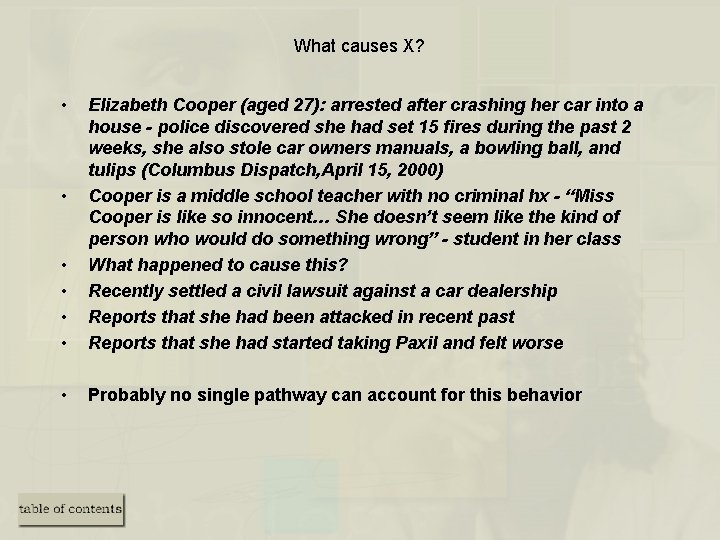 What causes X?

• Elizabeth Cooper (aged 27): arrested after crashing her car into a house - police discovered she had set 15 fires during the past 2 weeks, she also stole car owners manuals, a bowling ball, and tulips (Columbus Dispatch,April 15, 2000)
• Cooper is a middle school teacher with no criminal hx - “Miss Cooper is like so innocent… She doesn’t seem like the kind of person who would do something wrong” - student in her class
• What happened to cause this?
• Recently settled a civil lawsuit against a car dealership
• Reports that she had been attacked in recent past
• Reports that she had started taking Paxil and felt worse

• Probably no single pathway can account for this behavior

table of contents